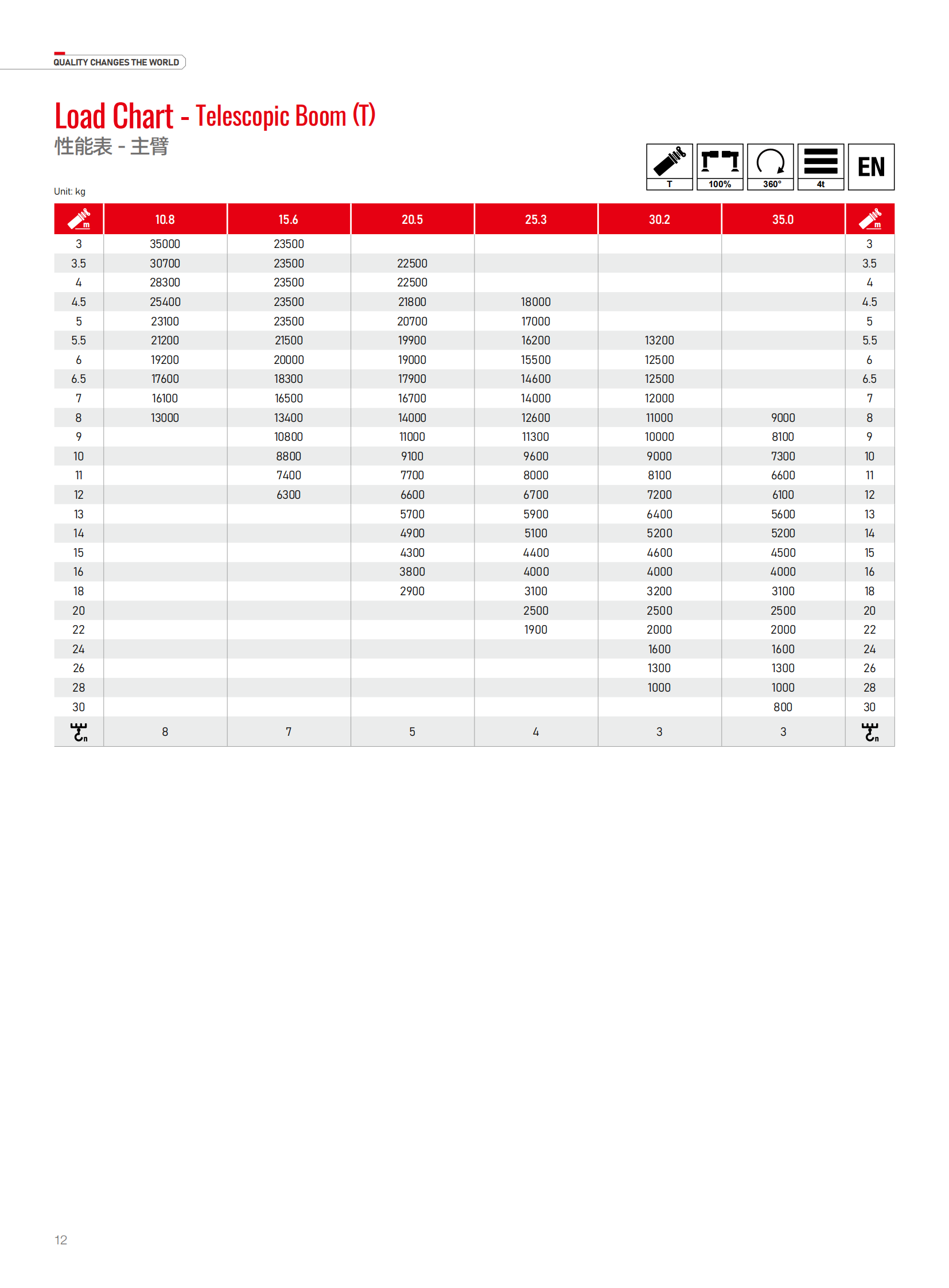 QUALITY CHANGES THE WORLD

Load Chart - Telescopic Boom (T)
性能表 - 主臂

T 100% 360° 4t EN

Unit: kg

| m | 10.8 | 15.6 | 20.5 | 25.3 | 30.2 | 35.0 | m |
|---|---|---|---|---|---|---|---|
| 3 | 35000 | 23500 | | | | | 3 |
| 3.5 | 30700 | 23500 | 22500 | | | | 3.5 |
| 4 | 28300 | 23500 | 22500 | | | | 4 |
| 4.5 | 25400 | 23500 | 21800 | 18000 | | | 4.5 |
| 5 | 23100 | 23500 | 20700 | 17000 | | | 5 |
| 5.5 | 21200 | 21500 | 19900 | 16200 | 13200 | | 5.5 |
| 6 | 19200 | 20000 | 19000 | 15500 | 12500 | | 6 |
| 6.5 | 17600 | 18300 | 17900 | 14600 | 12500 | | 6.5 |
| 7 | 16100 | 16500 | 16700 | 14000 | 12000 | | 7 |
| 8 | 13000 | 13400 | 14000 | 12600 | 11000 | 9000 | 8 |
| 9 | | 10800 | 11000 | 11300 | 10000 | 8100 | 9 |
| 10 | | 8800 | 9100 | 9600 | 9000 | 7300 | 10 |
| 11 | | 7400 | 7700 | 8000 | 8100 | 6600 | 11 |
| 12 | | 6300 | 6600 | 6700 | 7200 | 6100 | 12 |
| 13 | | | 5700 | 5900 | 6400 | 5600 | 13 |
| 14 | | | 4900 | 5100 | 5200 | 5200 | 14 |
| 15 | | | 4300 | 4400 | 4600 | 4500 | 15 |
| 16 | | | 3800 | 4000 | 4000 | 4000 | 16 |
| 18 | | | 2900 | 3100 | 3200 | 3100 | 18 |
| 20 | | | | 2500 | 2500 | 2500 | 20 |
| 22 | | | | 1900 | 2000 | 2000 | 22 |
| 24 | | | | | 1600 | 1600 | 24 |
| 26 | | | | | 1300 | 1300 | 26 |
| 28 | | | | | 1000 | 1000 | 28 |
| 30 | | | | | | 800 | 30 |
| n | 8 | 7 | 5 | 4 | 3 | 3 | n |

12